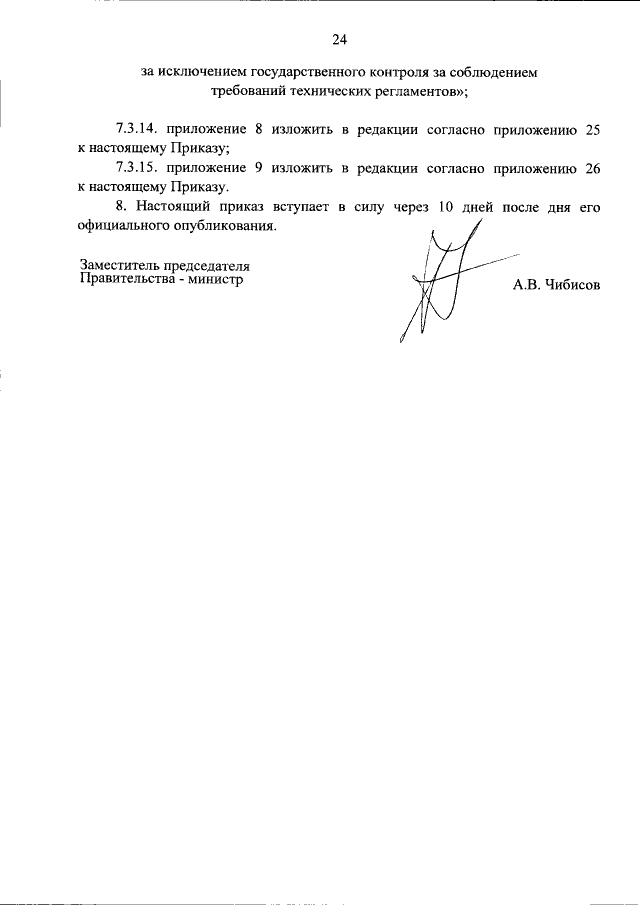 24

за исключением государственного контроля за соблюдением требований технических регламентов»;

7.3.14. приложение 8 изложить в редакции согласно приложению 25 к настоящему Приказу;

7.3.15. приложение 9 изложить в редакции согласно приложению 26 к настоящему Приказу.

8. Настоящий приказ вступает в силу через 10 дней после дня его официального опубликования.

Заместитель председателя Правительства - министр

А.В. Чибисов